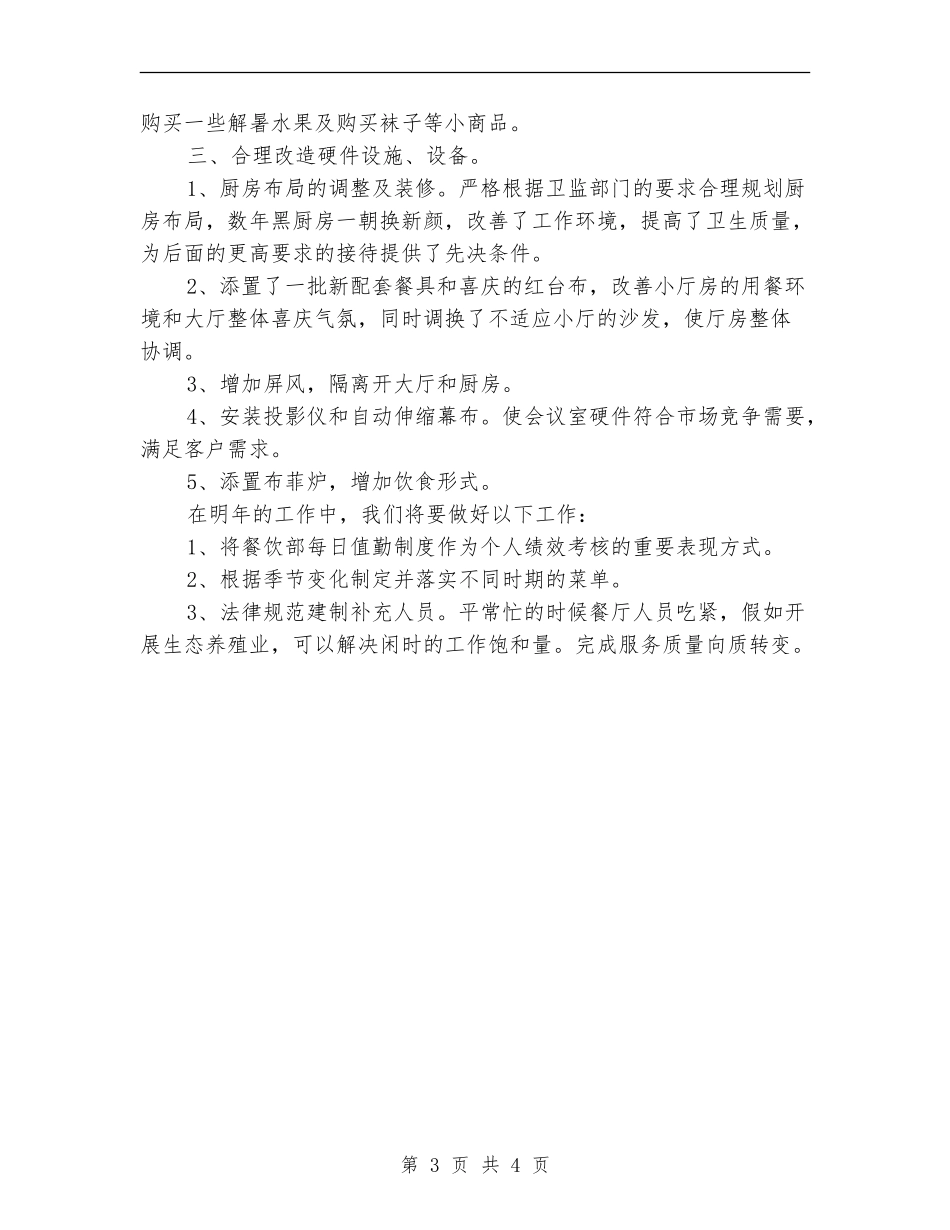 购买一些解暑水果及购买袜子等小商品。

三、合理改造硬件设施、设备。

1、厨房布局的调整及装修。严格根据卫监部门的要求合理规划厨房布局，数年黑厨房一朝换新颜，改善了工作环境，提高了卫生质量，为后面的更高要求的接待提供了先决条件。

2、添置了一批新配套餐具和喜庆的红台布，改善小厅房的用餐环境和大厅整体喜庆气氛，同时调换了不适应小厅的沙发，使厅房整体协调。

3、增加屏风，隔离开大厅和厨房。

4、安装投影仪和自动伸缩幕布。使会议室硬件符合市场竞争需要，满足客户需求。

5、添置布菲炉，增加饮食形式。

在明年的工作中，我们将要做好以下工作：

1、将餐饮部每日值勤制度作为个人绩效考核的重要表现方式。

2、根据季节变化制定并落实不同时期的菜单。

3、法律规范建制补充人员。平常忙的时候餐厅人员吃紧，假如开展生态养殖业，可以解决闲时的工作饱和量。完成服务质量向质转变。

第 3 页 共 4 页